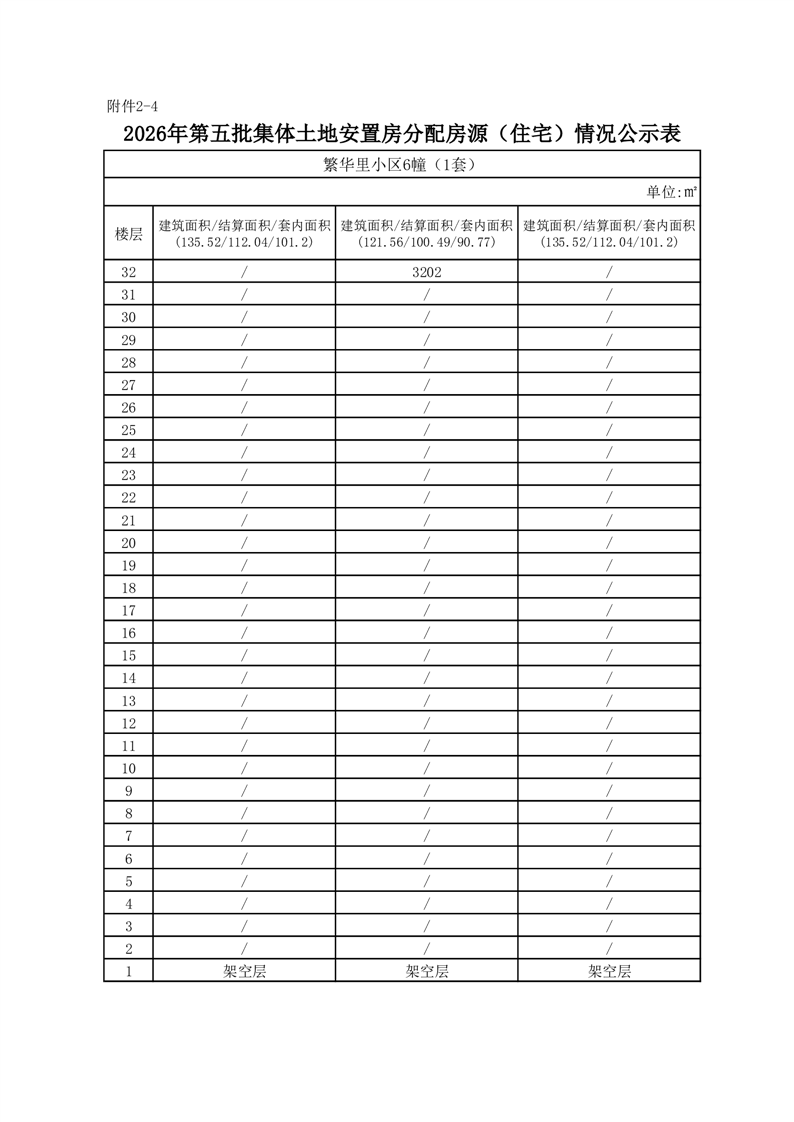 附件2-4

2026年第五批集体土地安置房分配房源（住宅）情况公示表

繁华里小区6幢（1套）

单位:㎡

| 楼层 | 建筑面积/结算面积/套内面积（135.52/112.04/101.2） | 建筑面积/结算面积/套内面积（121.56/100.49/90.77） | 建筑面积/结算面积/套内面积（135.52/112.04/101.2） |
|---|---|---|---|
| 32 | / | 3202 | / |
| 31 | / | / | / |
| 30 | / | / | / |
| 29 | / | / | / |
| 28 | / | / | / |
| 27 | / | / | / |
| 26 | / | / | / |
| 25 | / | / | / |
| 24 | / | / | / |
| 23 | / | / | / |
| 22 | / | / | / |
| 21 | / | / | / |
| 20 | / | / | / |
| 19 | / | / | / |
| 18 | / | / | / |
| 17 | / | / | / |
| 16 | / | / | / |
| 15 | / | / | / |
| 14 | / | / | / |
| 13 | / | / | / |
| 12 | / | / | / |
| 11 | / | / | / |
| 10 | / | / | / |
| 9 | / | / | / |
| 8 | / | / | / |
| 7 | / | / | / |
| 6 | / | / | / |
| 5 | / | / | / |
| 4 | / | / | / |
| 3 | / | / | / |
| 2 | / | / | / |
| 1 | 架空层 | 架空层 | 架空层 |